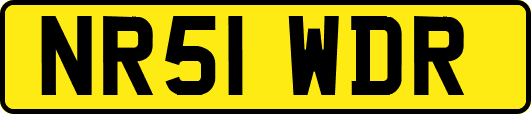 NR51 WDR